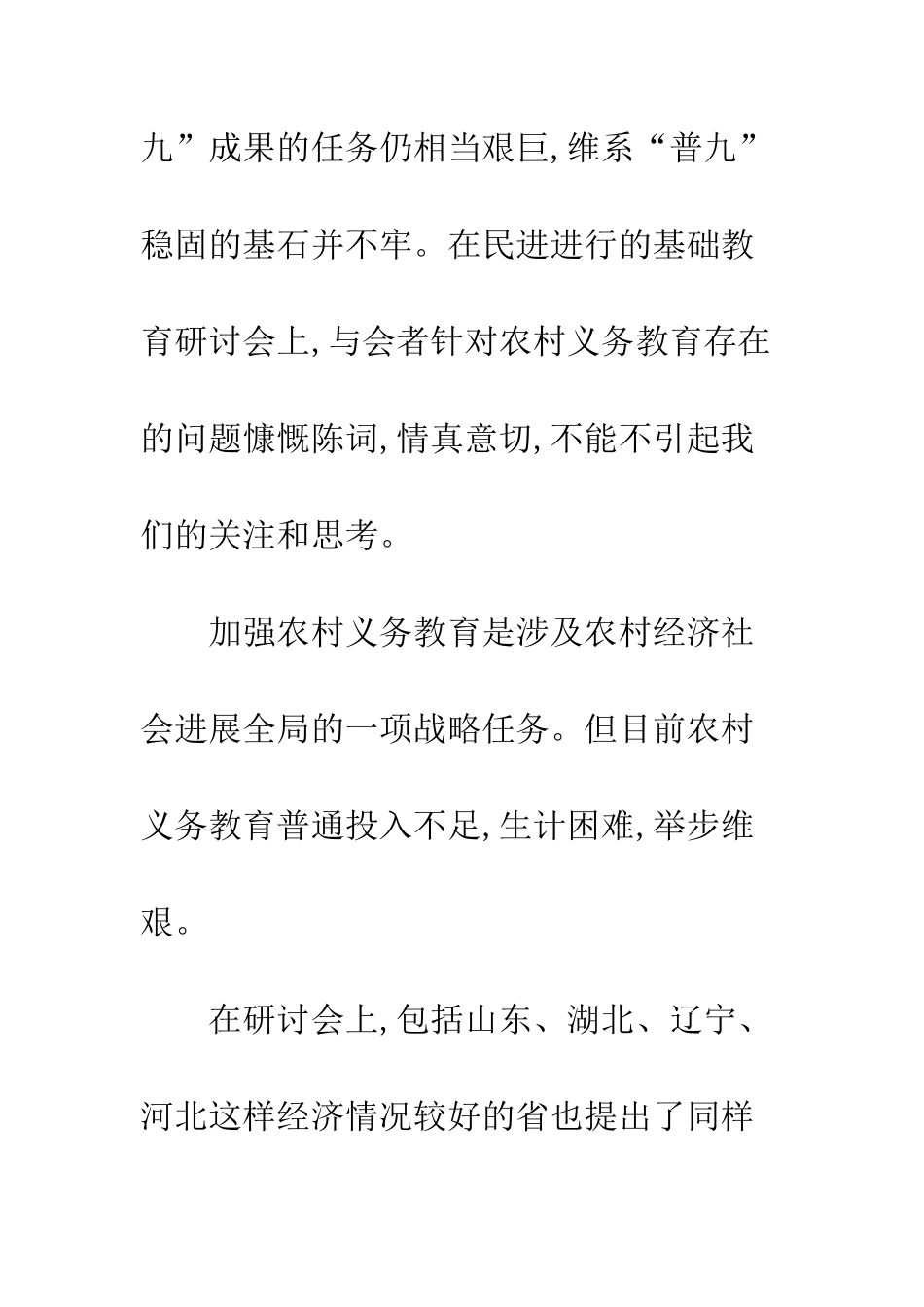 九”成果的任务仍相当艰巨,维系“普九”稳固的基石并不牢。在民进进行的基础教育研讨会上,与会者针对农村义务教育存在的问题慷慨陈词,情真意切,不能不引起我们的关注和思考。

加强农村义务教育是涉及农村经济社会进展全局的一项战略任务。但目前农村义务教育普通投入不足,生计困难,举步维艰。

在研讨会上,包括山东、湖北、辽宁、河北这样经济情况较好的省也提出了同样